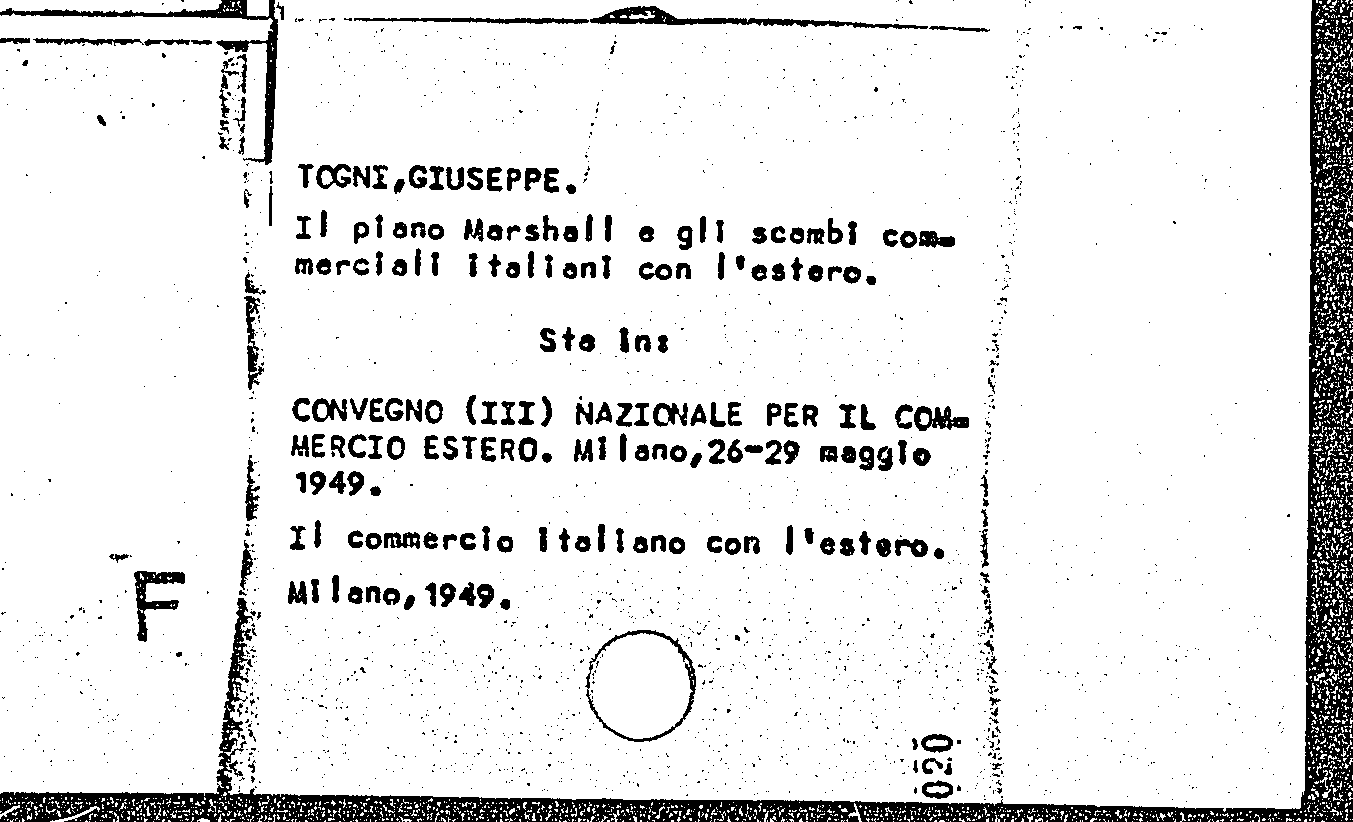 TOGNI,GIUSEPPE.

Il piano Marshall e gli scambi commerciali italiani con l'estero.

Sta in:

CONVEGNO (III) NAZIONALE PER IL COMMERCIO ESTERO. Milano,26-29 maggio 1949.

Il commercio italiano con l'estero.

Milano,1949.

F

020